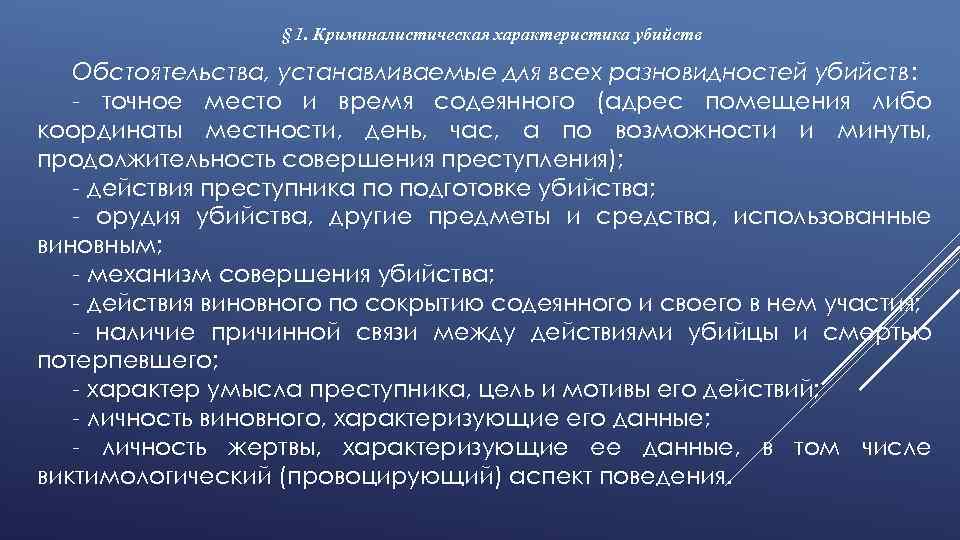 § 1. Криминалистическая характеристика убийств

Обстоятельства, устанавливаемые для всех разновидностей убийств:
- точное место и время содеянного (адрес помещения либо координаты местности, день, час, а по возможности и минуты, продолжительность совершения преступления);
- действия преступника по подготовке убийства;
- орудия убийства, другие предметы и средства, использованные виновным;
- механизм совершения убийства;
- действия виновного по сокрытию содеянного и своего в нем участия;
- наличие причинной связи между действиями убийцы и смертью потерпевшего;
- характер умысла преступника, цель и мотивы его действий;
- личность виновного, характеризующие его данные;
- личность жертвы, характеризующие ее данные, в том числе виктимологический (провоцирующий) аспект поведения.